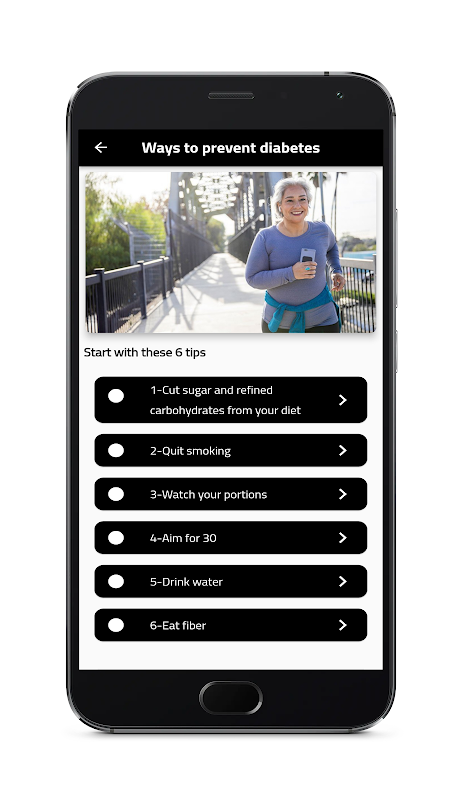 Ways to prevent diabetes

Start with these 6 tips

1-Cut sugar and refined carbohydrates from your diet

2-Quit smoking

3-Watch your portions

4-Aim for 30

5-Drink water

6-Eat fiber